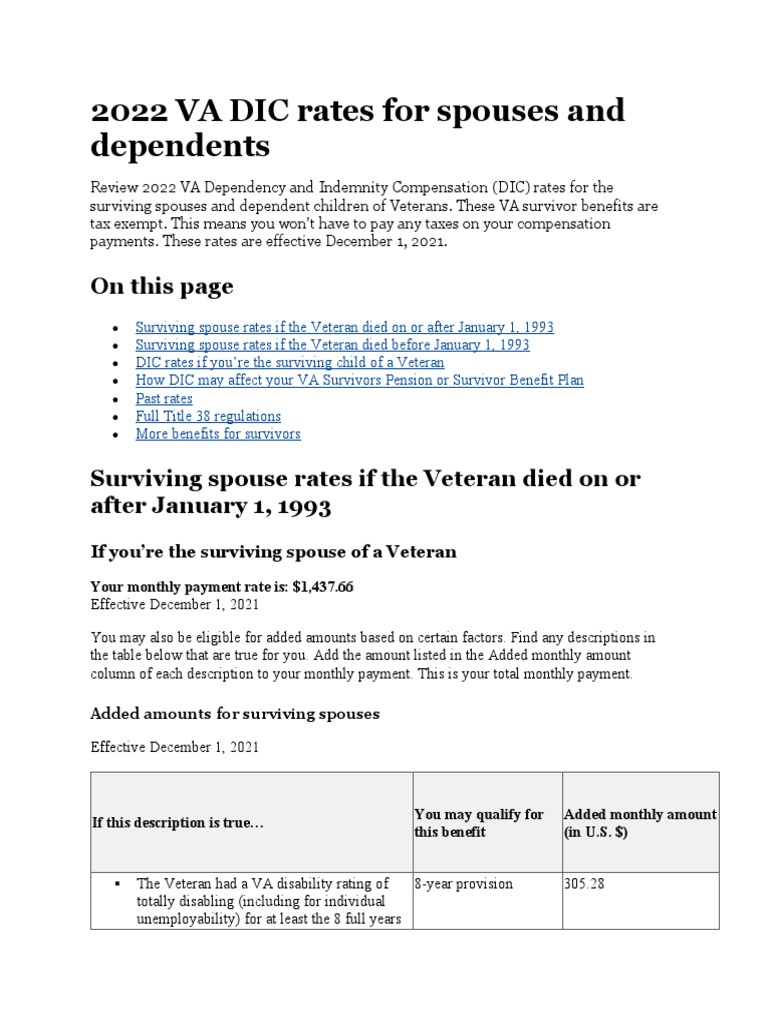 2022 VA DIC rates for spouses and dependents

Review 2022 VA Dependency and Indemnity Compensation (DIC) rates for the surviving spouses and dependent children of Veterans. These VA survivor benefits are tax exempt. This means you won't have to pay any taxes on your compensation payments. These rates are effective December 1, 2021.

On this page

- Surviving spouse rates if the Veteran died on or after January 1, 1993
- Surviving spouse rates if the Veteran died before January 1, 1993
- DIC rates if you're the surviving child of a Veteran
- How DIC may affect your VA Survivors Pension or Survivor Benefit Plan
- Past rates
- Full Title 38 regulations
- More benefits for survivors

Surviving spouse rates if the Veteran died on or after January 1, 1993

If you're the surviving spouse of a Veteran

Your monthly payment rate is: $1,437.66
Effective December 1, 2021

You may also be eligible for added amounts based on certain factors. Find any descriptions in the table below that are true for you. Add the amount listed in the Added monthly amount column of each description to your monthly payment. This is your total monthly payment.

Added amounts for surviving spouses

Effective December 1, 2021

| If this description is true… | You may qualify for this benefit | Added monthly amount (in U.S. $) |
|---|---|---|
| ▪ The Veteran had a VA disability rating of totally disabling (including for individual unemployability) for at least the 8 full years | 8-year provision | 305.28 |